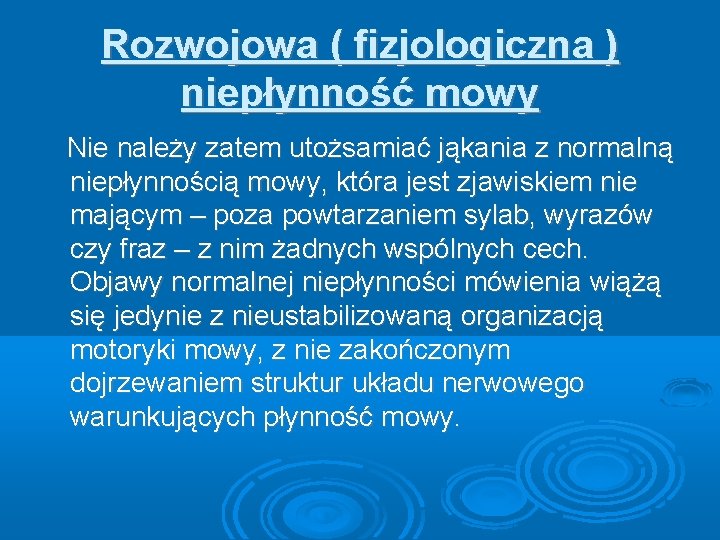 Rozwojowa ( fizjologiczna ) niepłynność mowy

Nie należy zatem utożsamiać jąkania z normalną niepłynnością mowy, która jest zjawiskiem nie mającym – poza powtarzaniem sylab, wyrazów czy fraz – z nim żadnych wspólnych cech. Objawy normalnej niepłynności mówienia wiążą się jedynie z nieustabilizowaną organizacją motoryki mowy, z nie zakończonym dojrzewaniem struktur układu nerwowego warunkujących płynność mowy.